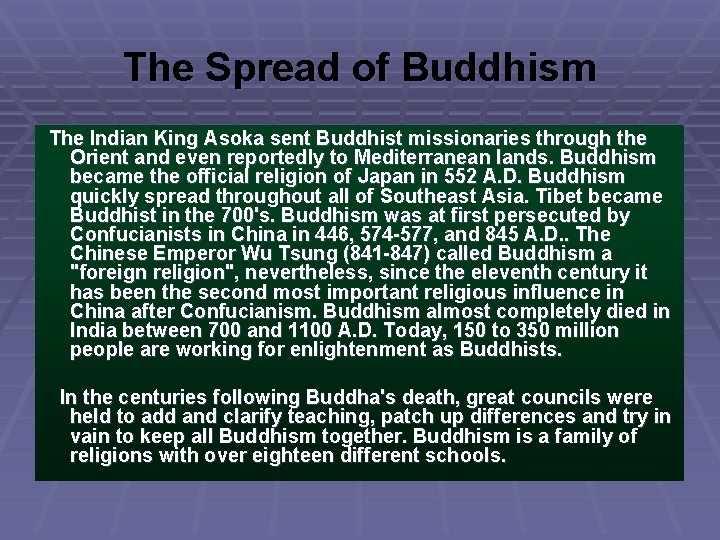 The Spread of Buddhism

The Indian King Asoka sent Buddhist missionaries through the Orient and even reportedly to Mediterranean lands. Buddhism became the official religion of Japan in 552 A.D. Buddhism quickly spread throughout all of Southeast Asia. Tibet became Buddhist in the 700's. Buddhism was at first persecuted by Confucianists in China in 446, 574-577, and 845 A.D.. The Chinese Emperor Wu Tsung (841-847) called Buddhism a "foreign religion", nevertheless, since the eleventh century it has been the second most important religious influence in China after Confucianism. Buddhism almost completely died in India between 700 and 1100 A.D. Today, 150 to 350 million people are working for enlightenment as Buddhists.

In the centuries following Buddha's death, great councils were held to add and clarify teaching, patch up differences and try in vain to keep all Buddhism together. Buddhism is a family of religions with over eighteen different schools.